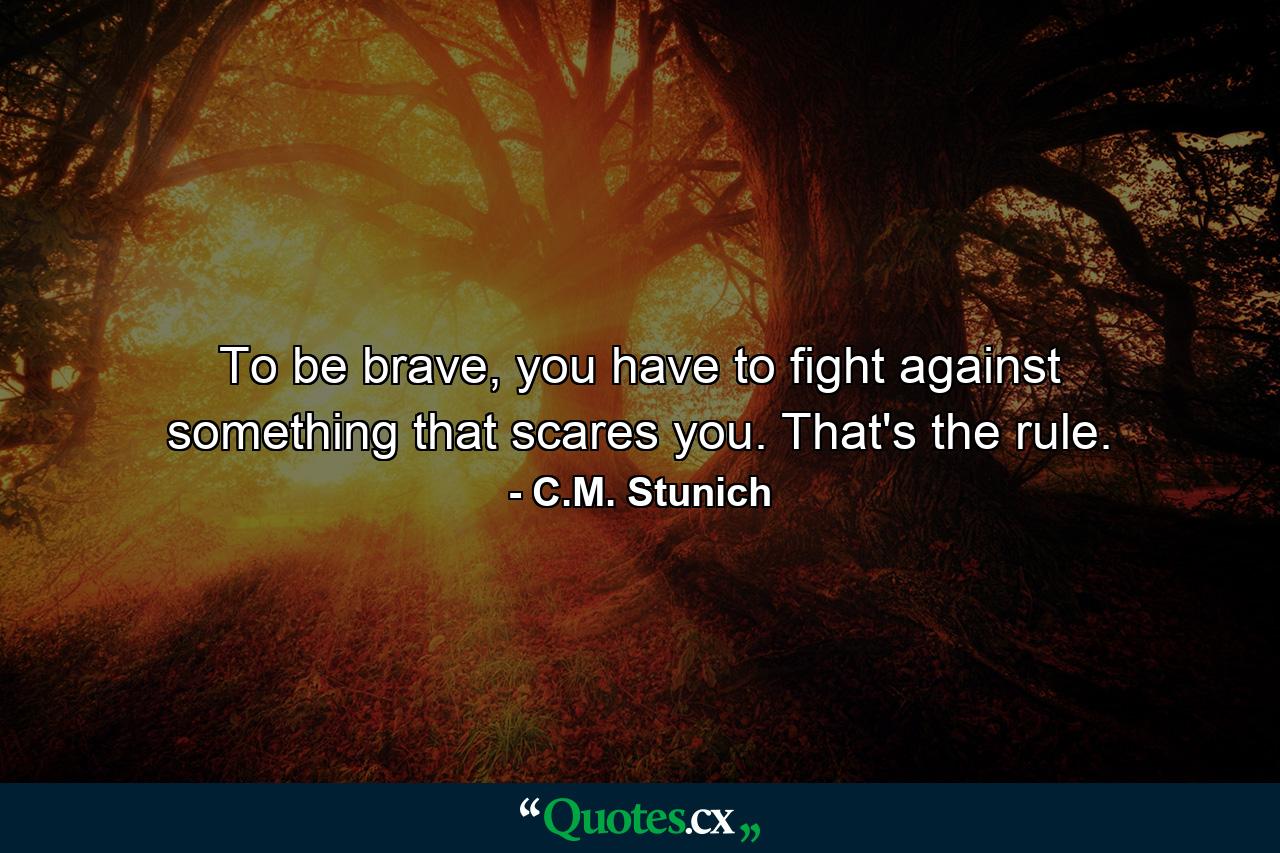 To be brave, you have to fight against something that scares you. That's the rule.
- C.M. Stunich

“Quotes.cx„